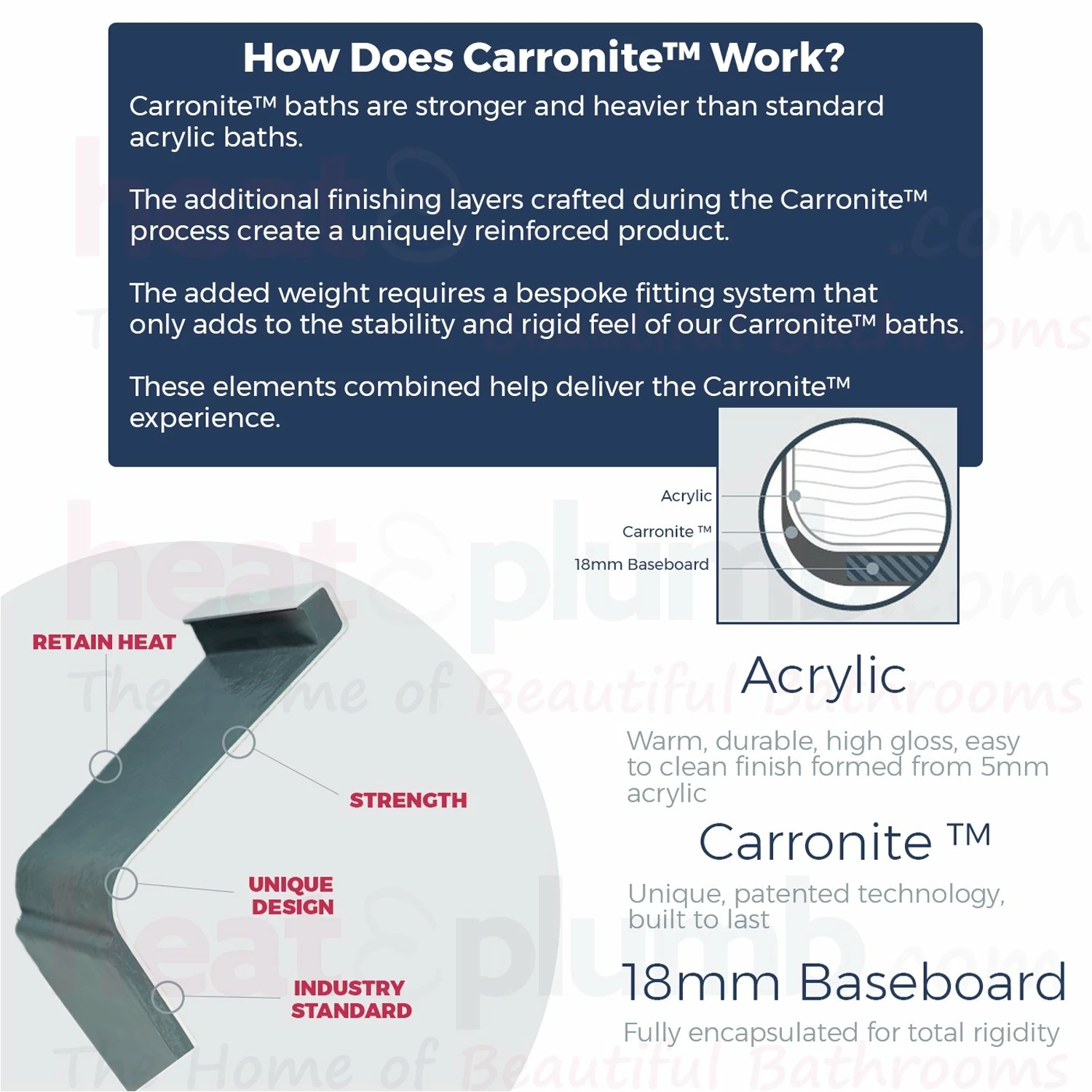 How Does Carronite™ Work?

Carronite™ baths are stronger and heavier than standard acrylic baths.

The additional finishing layers crafted during the Carronite™ process create a uniquely reinforced product.

The added weight requires a bespoke fitting system that only adds to the stability and rigid feel of our Carronite™ baths.

These elements combined help deliver the Carronite™ experience.

Acrylic

Carronite ™

18mm Baseboard

RETAIN HEAT

STRENGTH

UNIQUE DESIGN

INDUSTRY STANDARD

Acrylic

Warm, durable, high gloss, easy to clean finish formed from 5mm acrylic

Carronite ™

Unique, patented technology, built to last

18mm Baseboard

Fully encapsulated for total rigidity

heat&plumb.com The Home of Beautiful Bathrooms